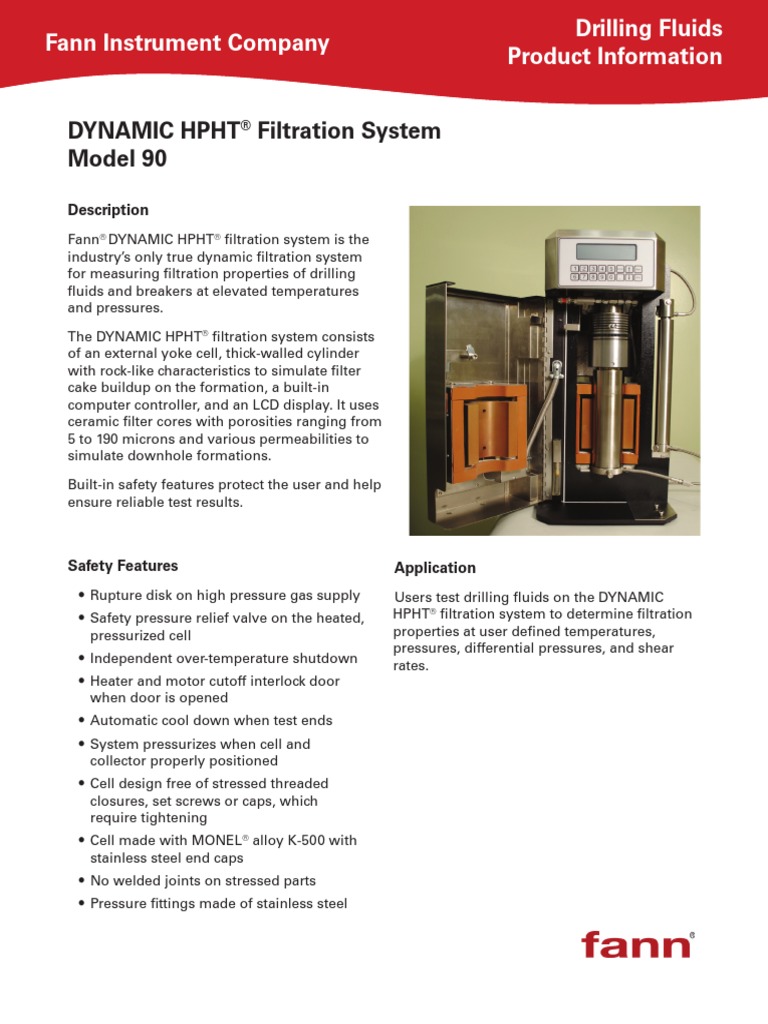 Fann Instrument Company

Drilling Fluids Product Information

DYNAMIC HPHT® Filtration System Model 90

Description

Fann® DYNAMIC HPHT® filtration system is the industry's only true dynamic filtration system for measuring filtration properties of drilling fluids and breakers at elevated temperatures and pressures.

The DYNAMIC HPHT® filtration system consists of an external yoke cell, thick-walled cylinder with rock-like characteristics to simulate filter cake buildup on the formation, a built-in computer controller, and an LCD display. It uses ceramic filter cores with porosities ranging from 5 to 190 microns and various permeabilities to simulate downhole formations.

Built-in safety features protect the user and help ensure reliable test results.

Safety Features

• Rupture disk on high pressure gas supply
• Safety pressure relief valve on the heated, pressurized cell
• Independent over-temperature shutdown
• Heater and motor cutoff interlock door when door is opened
• Automatic cool down when test ends
• System pressurizes when cell and collector properly positioned
• Cell design free of stressed threaded closures, set screws or caps, which require tightening
• Cell made with MONEL® alloy K-500 with stainless steel end caps
• No welded joints on stressed parts
• Pressure fittings made of stainless steel

Application

Users test drilling fluids on the DYNAMIC HPHT® filtration system to determine filtration properties at user defined temperatures, pressures, differential pressures, and shear rates.

fann®